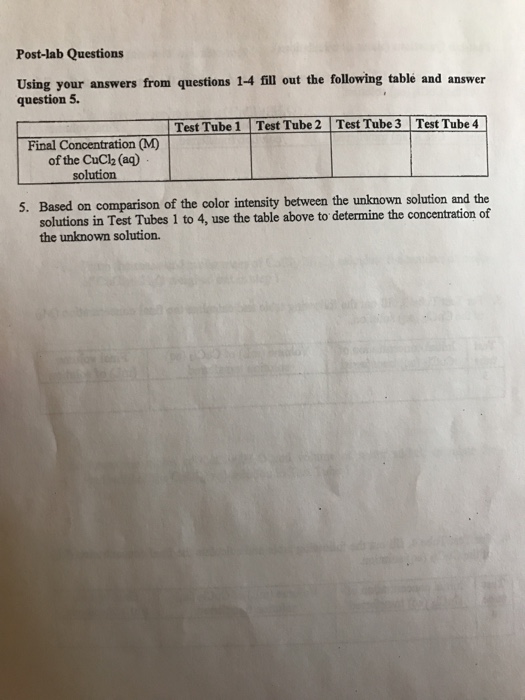 Post-lab Questions

Using your answers from questions 1-4 fill out the following table and answer question 5.

| | Test Tube 1 | Test Tube 2 | Test Tube 3 | Test Tube 4 |
|---|---|---|---|---|
| Final Concentration (M) of the $CuCl_2$ (aq) solution | | | | |

5. Based on comparison of the color intensity between the unknown solution and the solutions in Test Tubes 1 to 4, use the table above to determine the concentration of the unknown solution.